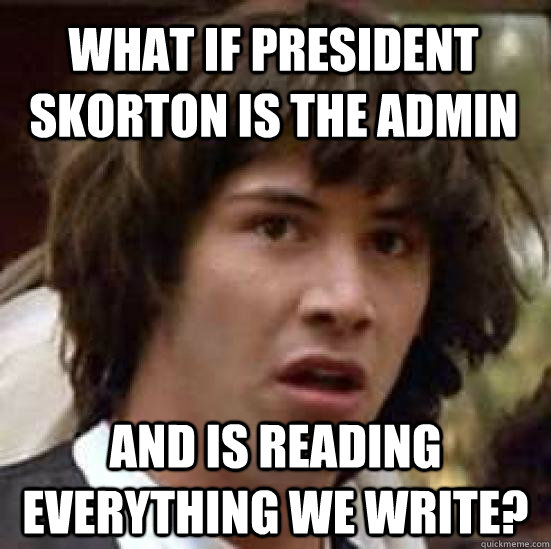 WHAT IF PRESIDENT SKORTON IS THE ADMIN

AND IS READING EVERYTHING WE WRITE?

quickmeme.com